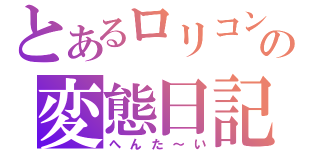 とあるロリコンの
変態日記
へんた～い